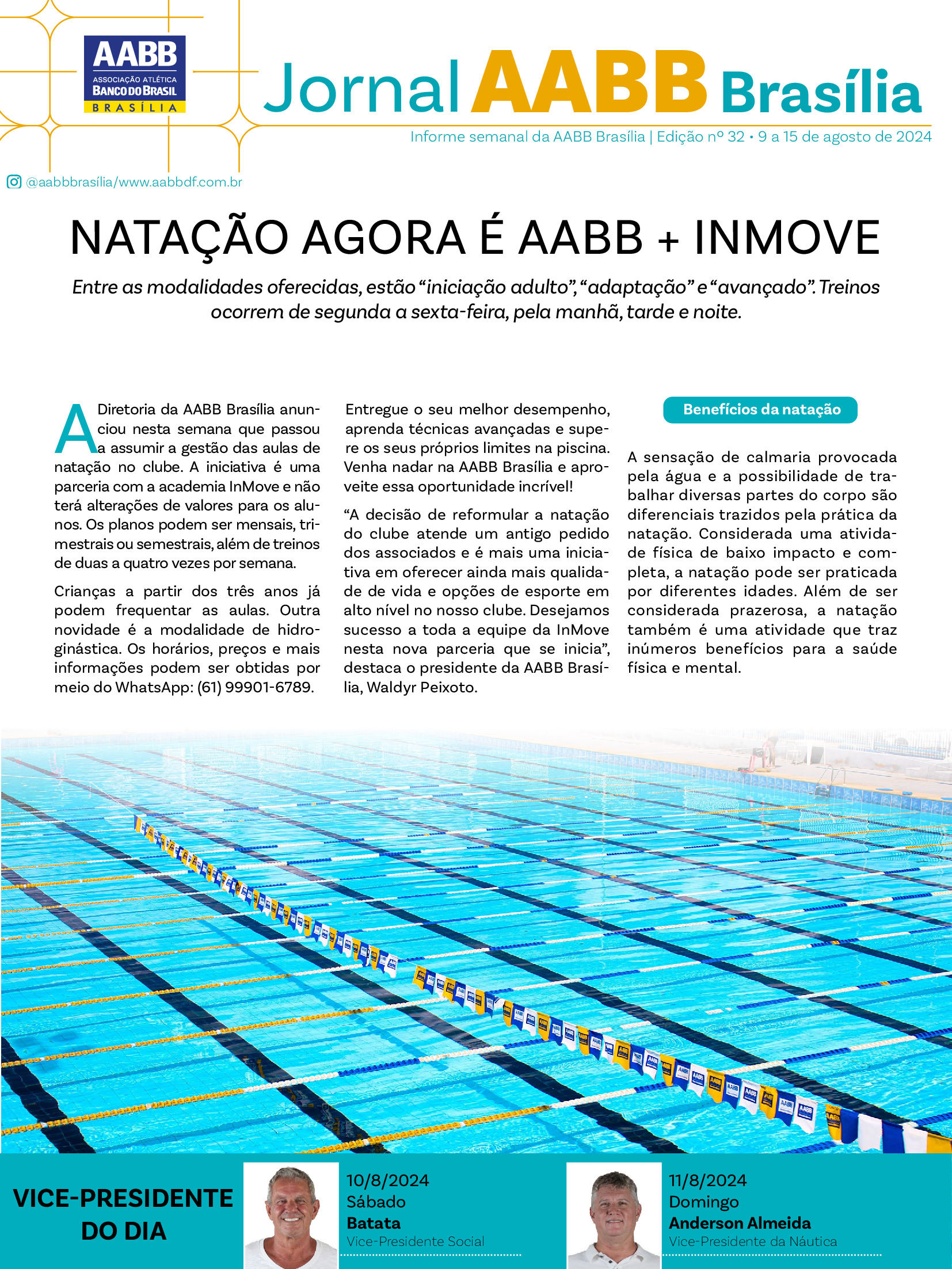 AABB
ASSOCIAÇÃO ATLÉTICA
BANCO DO BRASIL
BRASÍLIA

Jornal AABB Brasília

Informe semanal da AABB Brasília | Edição nº 32 • 9 a 15 de agosto de 2024

@aabbbrasília/www.aabbdf.com.br

NATAÇÃO AGORA É AABB + INMOVE

Entre as modalidades oferecidas, estão “iniciação adulto”, “adaptação” e “avançado”. Treinos ocorrem de segunda a sexta-feira, pela manhã, tarde e noite.

A Diretoria da AABB Brasília anunciou nesta semana que passou a assumir a gestão das aulas de natação no clube. A iniciativa é uma parceria com a academia InMove e não terá alterações de valores para os alunos. Os planos podem ser mensais, trimestrais ou semestrais, além de treinos de duas a quatro vezes por semana.

Crianças a partir dos três anos já podem frequentar as aulas. Outra novidade é a modalidade de hidroginástica. Os horários, preços e mais informações podem ser obtidas por meio do WhatsApp: (61) 99901-6789.

Entregue o seu melhor desempenho, aprenda técnicas avançadas e supere os seus próprios limites na piscina. Venha nadar na AABB Brasília e aproveite essa oportunidade incrível!

“A decisão de reformular a natação do clube atende um antigo pedido dos associados e é mais uma iniciativa em oferecer ainda mais qualidade de vida e opções de esporte em alto nível no nosso clube. Desejamos sucesso a toda a equipe da InMove nesta nova parceria que se inicia”, destaca o presidente da AABB Brasília, Waldyr Peixoto.

Benefícios da natação

A sensação de calmaria provocada pela água e a possibilidade de trabalhar diversas partes do corpo são diferenciais trazidos pela prática da natação. Considerada uma atividade física de baixo impacto e completa, a natação pode ser praticada por diferentes idades. Além de ser considerada prazerosa, a natação também é uma atividade que traz inúmeros benefícios para a saúde física e mental.

VICE-PRESIDENTE DO DIA

10/8/2024
Sábado
Batata
Vice-Presidente Social

11/8/2024
Domingo
Anderson Almeida
Vice-Presidente da Náutica